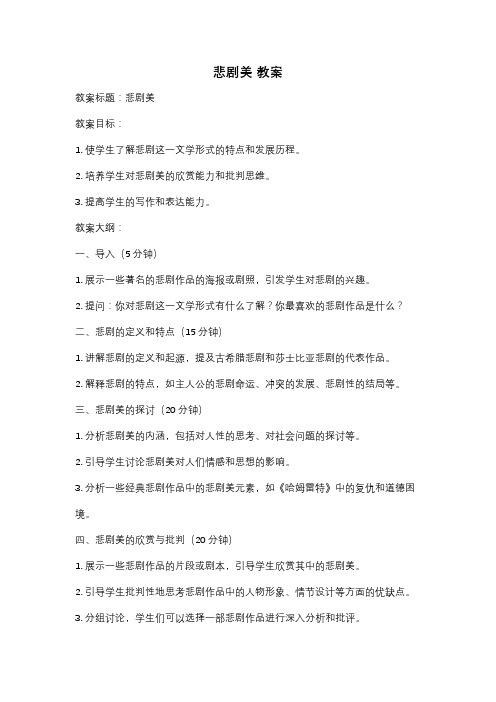 悲剧美 教案

教案标题：悲剧美

教案目标：

1. 使学生了解悲剧这一文学形式的特点和发展历程。

2. 培养学生对悲剧美的欣赏能力和批判思维。

3. 提高学生的写作和表达能力。

教案大纲：

一、导入（5 分钟）

1. 展示一些著名的悲剧作品的海报或剧照，引发学生对悲剧的兴趣。

2. 提问：你对悲剧这一文学形式有什么了解？你最喜欢的悲剧作品是什么？

二、悲剧的定义和特点（15 分钟）

1. 讲解悲剧的定义和起源，提及古希腊悲剧和莎士比亚悲剧的代表作品。

2. 解释悲剧的特点，如主人公的悲剧命运、冲突的发展、悲剧性的结局等。

三、悲剧美的探讨（20 分钟）

1. 分析悲剧美的内涵，包括对人性的思考、对社会问题的探讨等。

2. 引导学生讨论悲剧美对人们情感和思想的影响。

3. 分析一些经典悲剧作品中的悲剧美元素，如《哈姆雷特》中的复仇和道德困境。

四、悲剧美的欣赏与批判（20 分钟）

1. 展示一些悲剧作品的片段或剧本，引导学生欣赏其中的悲剧美。

2. 引导学生批判性地思考悲剧作品中的人物形象、情节设计等方面的优缺点。

3. 分组讨论，学生们可以选择一部悲剧作品进行深入分析和批评。